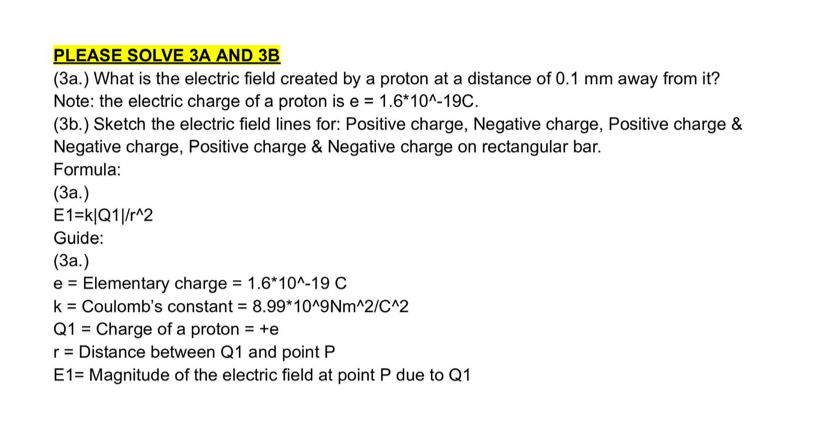 PLEASE SOLVE 3A AND 3B

(3a.) What is the electric field created by a proton at a distance of 0.1 mm away from it? Note: the electric charge of a proton is e = 1.6*10^-19C.

(3b.) Sketch the electric field lines for: Positive charge, Negative charge, Positive charge & Negative charge, Positive charge & Negative charge on rectangular bar.

Formula:

(3a.)

E1=k|Q1|/r^2

Guide:

(3a.)

e = Elementary charge = 1.6*10^-19 C

k = Coulomb's constant = 8.99*10^9Nm^2/C^2

Q1 = Charge of a proton = +e

r = Distance between Q1 and point P

E1= Magnitude of the electric field at point P due to Q1